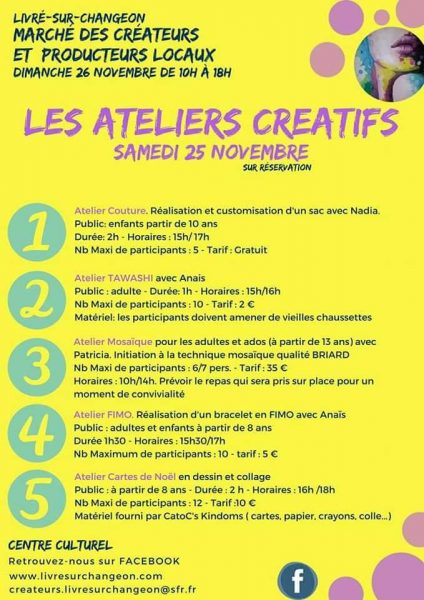 LIVRÉ-SUR-CHANGEON
MARCHÉ DES CRÉATEURS ET PRODUCTEURS LOCAUX
DIMANCHE 26 NOVEMBRE DE 10H À 18H

LES ATELIERS CREATIFS
SAMEDI 25 NOVEMBRE
SUR RÉSERVATION

1
Atelier Couture. Réalisation et customisation d'un sac avec Nadia.
Public: enfants partir de 10 ans
Durée: 2h - Horaires : 15h/ 17h
Nb Maxi de participants : 5 - Tarif : Gratuit

2
Atelier TAWASHI avec Anais
Public : adulte - Durée: 1h - Horaires : 15h/16h
Nb Maxi de participants : 10 - Tarif : 2 €
Matériel: les participants doivent amener de vieilles chaussettes

3
Atelier Mosaïque pour les adultes et ados (à partir de 13 ans) avec Patricia. Initiation à la technique mosaïque qualité BRIARD
Nb Maxi de participants : 6/7 pers. - Tarif : 35 €
Horaires : 10h/14h. Prévoir le repas qui sera pris sur place pour un moment de convivialité

4
Atelier FIMO. Réalisation d'un bracelet en FIMO avec Anaïs
Public : adultes et enfants à partir de 8 ans
Durée 1h30 - Horaires : 15h30/17h
Nb Maximum de participants : 10 - tarif : 5 €

5
Atelier Cartes de Noël en dessin et collage
Public : à partir de 8 ans - Durée : 2 h - Horaires : 16h /18h
Nb Maxi de participants : 12 - Tarif :10 €
Matériel fourni par CatoC's Kindoms ( cartes, papier, crayons, colle...)

CENTRE CULTUREL
Retrouvez-nous sur FACEBOOK
www.livresurchangeon.com
createurs.livresurchangeon@sfr.fr
f